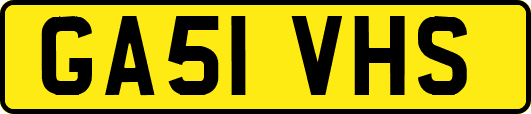 GA51 VHS